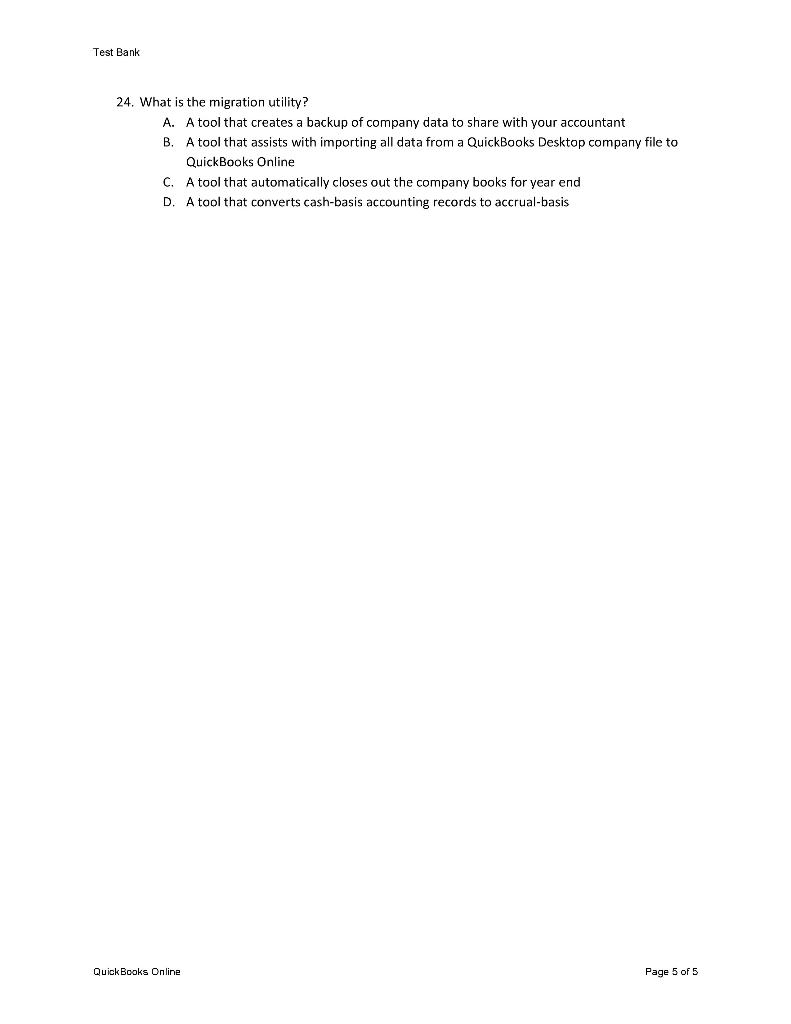 Test Bank

24. What is the migration utility?
A. A tool that creates a backup of company data to share with your accountant
B. A tool that assists with importing all data from a QuickBooks Desktop company file to QuickBooks Online
C. A tool that automatically closes out the company books for year end
D. A tool that converts cash-basis accounting records to accrual-basis

QuickBooks Online

Page 5 of 5